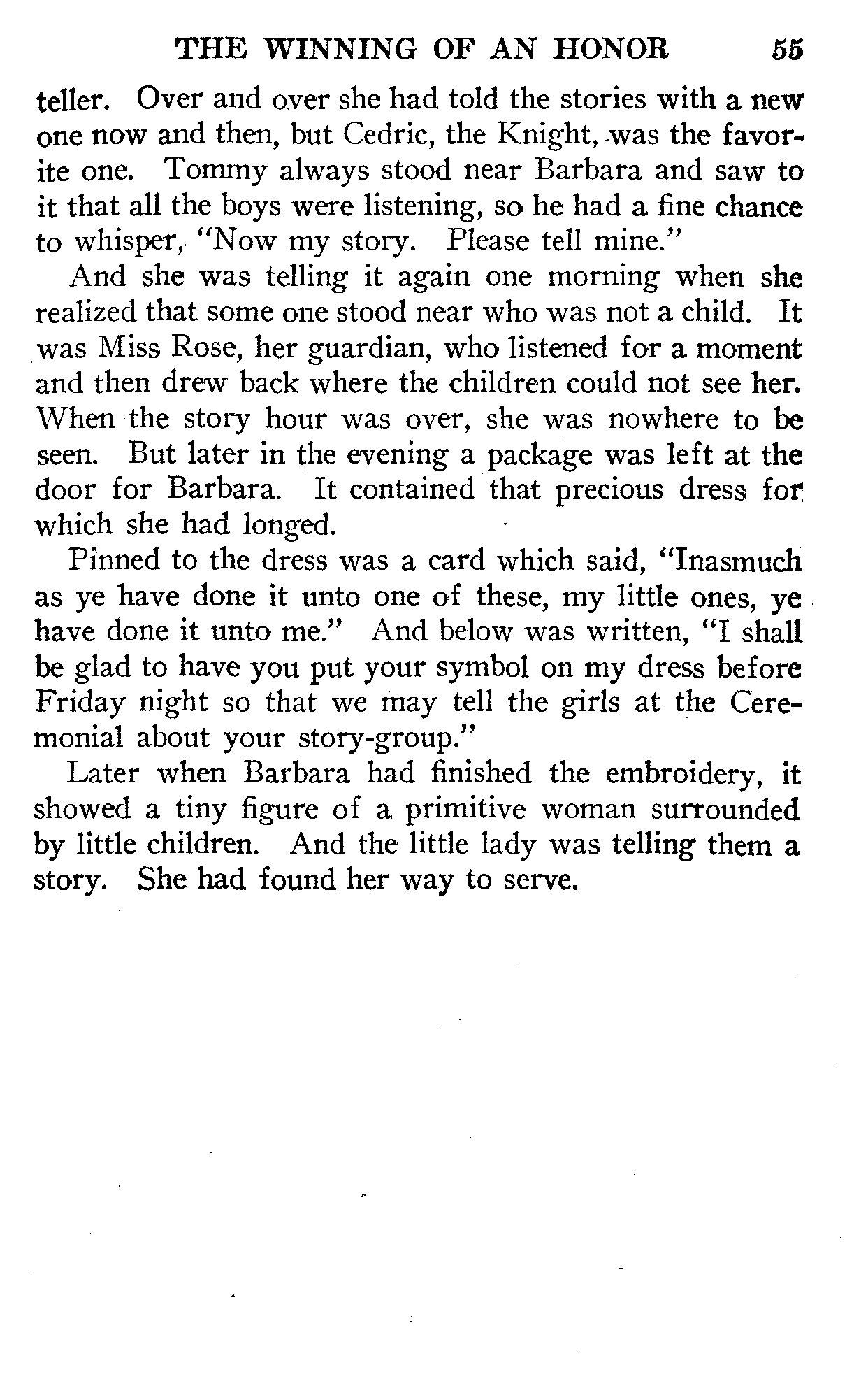 THE WINNING OF AN HONOR 55

teller. Over and over she had told the stories with a new one now and then, but Cedric, the Knight, was the favorite one. Tommy always stood near Barbara and saw to it that all the boys were listening, so he had a fine chance to whisper, "Now my story. Please tell mine."

And she was telling it again one morning when she realized that some one stood near who was not a child. It was Miss Rose, her guardian, who listened for a moment and then drew back where the children could not see her. When the story hour was over, she was nowhere to be seen. But later in the evening a package was left at the door for Barbara. It contained that precious dress for which she had longed.

Pinned to the dress was a card which said, "Inasmuch as ye have done it unto one of these, my little ones, ye have done it unto me." And below was written, "I shall be glad to have you put your symbol on my dress before Friday night so that we may tell the girls at the Ceremonial about your story-group."

Later when Barbara had finished the embroidery, it showed a tiny figure of a primitive woman surrounded by little children. And the little lady was telling them a story. She had found her way to serve.